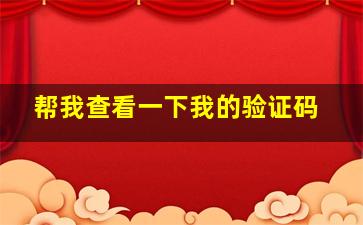 帮我查看一下我的验证码